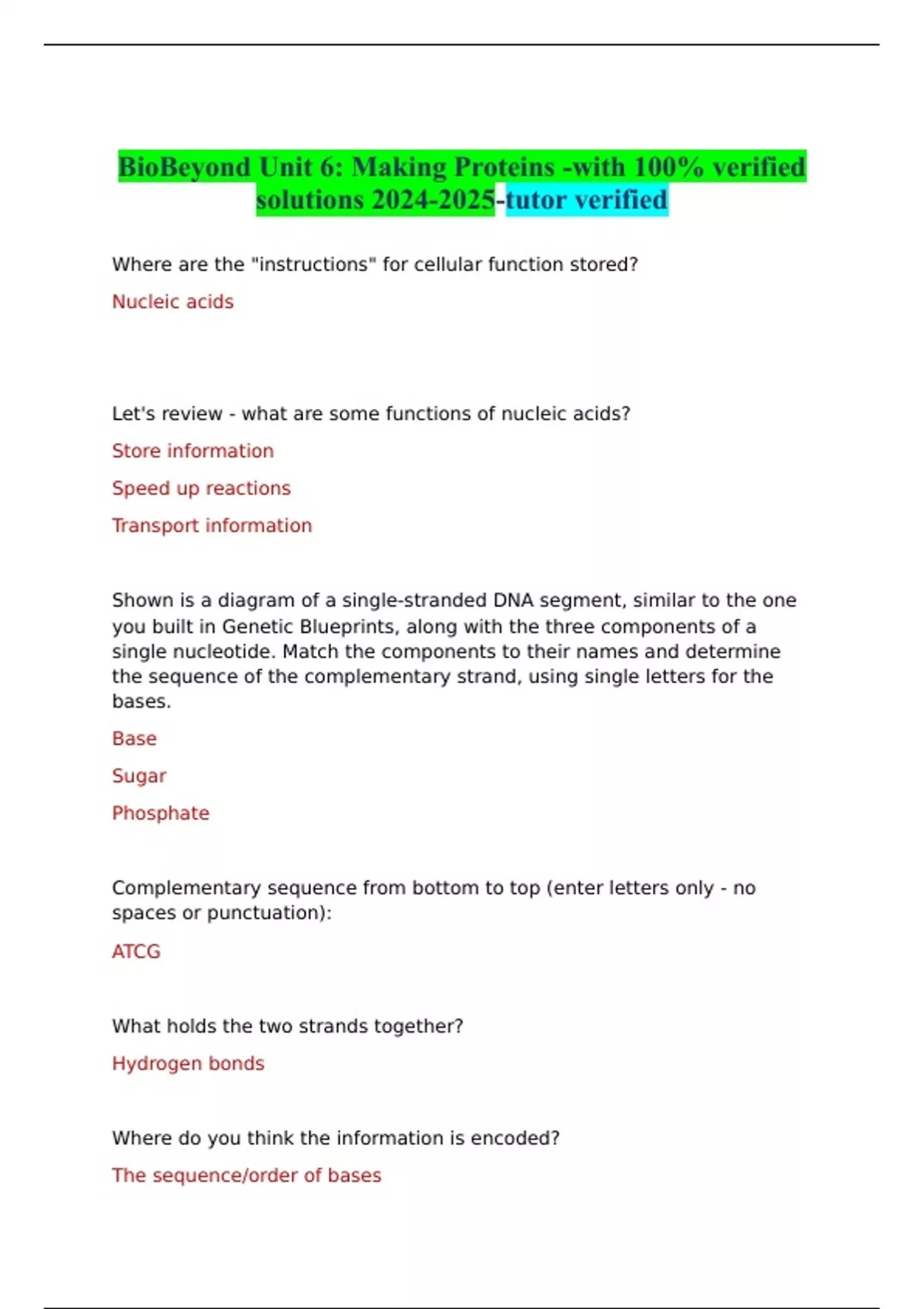 BioBeyond Unit 6: Making Proteins -with 100% verified solutions 2024-2025-tutor verified

Where are the "instructions" for cellular function stored?

Nucleic acids

Let's review - what are some functions of nucleic acids?

Store information

Speed up reactions

Transport information

Shown is a diagram of a single-stranded DNA segment, similar to the one you built in Genetic Blueprints, along with the three components of a single nucleotide. Match the components to their names and determine the sequence of the complementary strand, using single letters for the bases.

Base

Sugar

Phosphate

Complementary sequence from bottom to top (enter letters only - no spaces or punctuation):

ATCG

What holds the two strands together?

Hydrogen bonds

Where do you think the information is encoded?

The sequence/order of bases